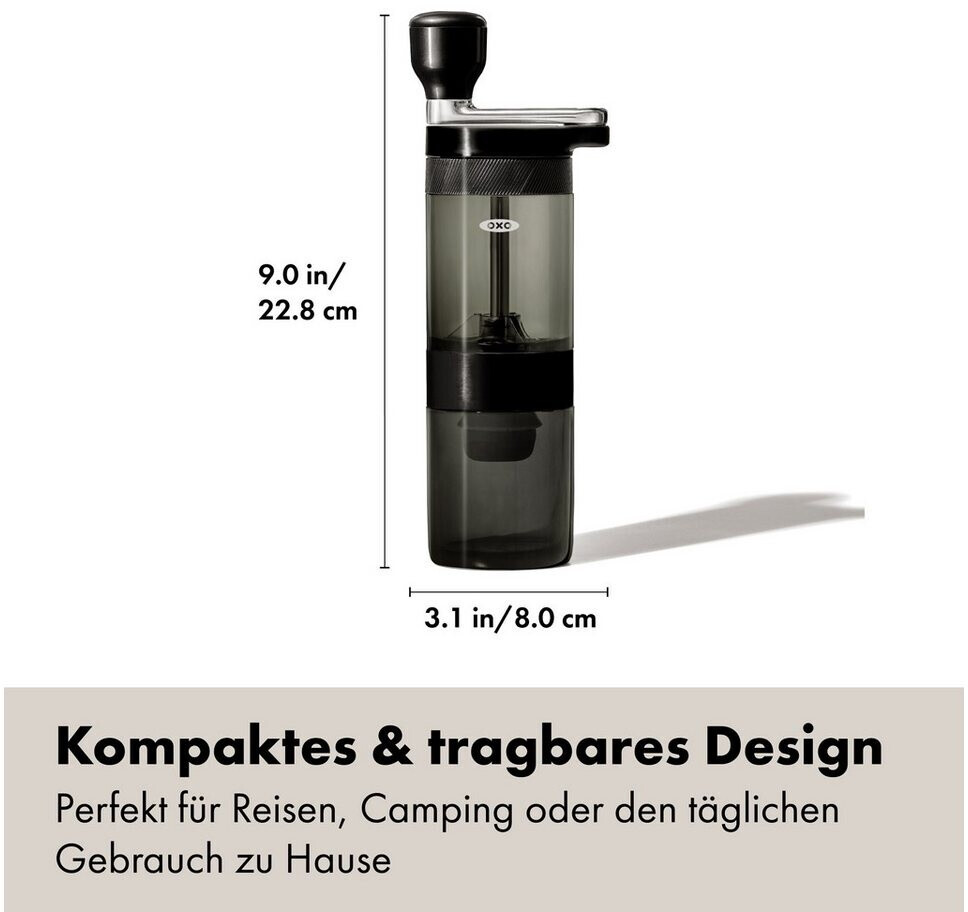 9.0 in/
22.8 cm

OXO

3.1 in/8.0 cm

Kompaktes & tragbares Design

Perfekt für Reisen, Camping oder den täglichen Gebrauch zu Hause